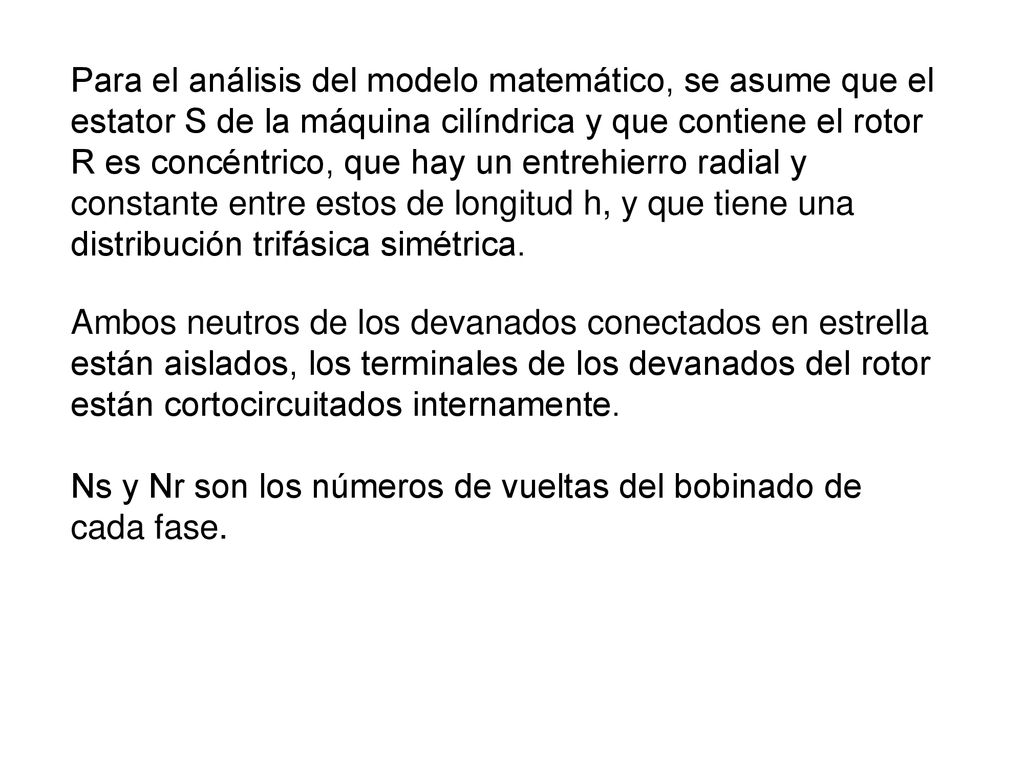 Para el análisis del modelo matemático, se asume que el estator S de la máquina cilíndrica y que contiene el rotor R es concéntrico, que hay un entrehierro radial y constante entre estos de longitud h, y que tiene una distribución trifásica simétrica.

Ambos neutros de los devanados conectados en estrella están aislados, los terminales de los devanados del rotor están cortocircuitados internamente.

Ns y Nr son los números de vueltas del bobinado de cada fase.